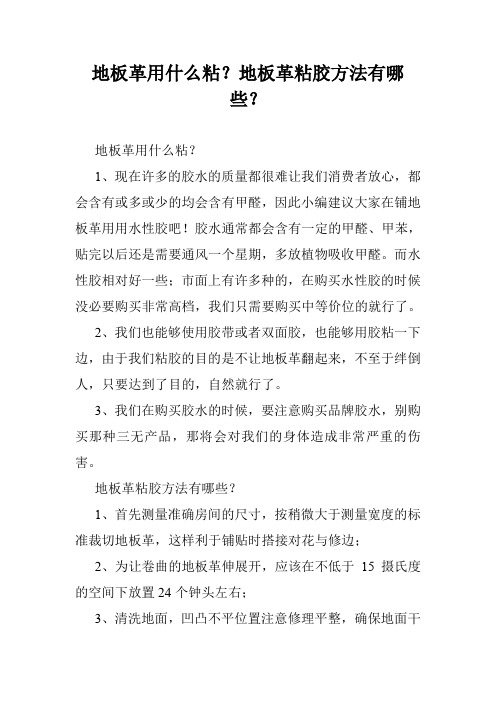 地板革用什么粘？地板革粘胶方法有哪些？

地板革用什么粘？

1、现在许多的胶水的质量都很难让我们消费者放心，都会含有或多或少的均会含有甲醛，因此小编建议大家在铺地板革用用水性胶吧！胶水通常都会含有一定的甲醛、甲苯，贴完以后还是需要通风一个星期，多放植物吸收甲醛。而水性胶相对好一些；市面上有许多种的，在购买水性胶的时候没必要购买非常高档，我们只需要购买中等价位的就行了。

2、我们也能够使用胶带或者双面胶，也能够用胶粘一下边，由于我们粘胶的目的是不让地板革翻起来，不至于绊倒人，只要达到了目的，自然就行了。

3、我们在购买胶水的时候，要注意购买品牌胶水，别购买那种三无产品，那将会对我们的身体造成非常严重的伤害。

地板革粘胶方法有哪些？

1、首先测量准确房间的尺寸，按稍微大于测量宽度的标准裁切地板革，这样利于铺贴时搭接对花与修边；

2、为让卷曲的地板革伸展开，应该在不低于 15 摄氏度的空间下放置 24 个钟头左右；

3、清洗地面，凹凸不平位置注意修理平整，确保地面干